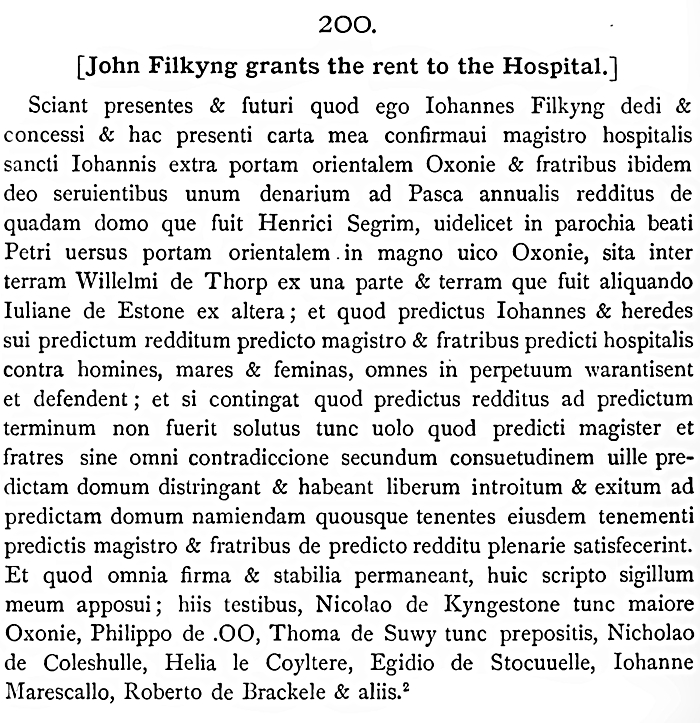 200.

[John Filkyng grants the rent to the Hospital.]

Sciant presentes & futuri quod ego Iohannes Filkyng dedi & concessi & hac presenti carta mea confirmaui magistro hospitalis sancti Iohannis extra portam orientalem Oxonie & fratribus ibidem deo seruientibus unum denarium ad Pasca annualis redditus de quadam domo que fuit Henrici Segrim, uidelicet in parochia beati Petri uersus portam orientalem in magno uico Oxonie, sita inter terram Willelmi de Thorp ex una parte & terram que fuit aliquando Iuliane de Estone ex altera; et quod predictus Iohannes & heredes sui predictum redditum predicto magistro & fratribus predicti hospitalis contra homines, mares & feminas, omnes in perpetuum warantisent et defendent; et si contingat quod predictus redditus ad predictum terminum non fuerit solutus tunc uolo quod predicti magister et fratres sine omni contradiccione secundum consuetudinem uille predictam domum distringant & habeant liberum introitum & exitum ad predictam domum namiendam quousque tenentes eiusdem tenementi predictis magistro & fratribus de predicto redditu plenarie satisfecerint. Et quod omnia firma & stabilia permaneant, huic scripto sigillum meum apposui; hiis testibus, Nicolao de Kyngestone tunc maiore Oxonie, Philippo de .OO, Thoma de Suwy tunc prepositis, Nicholao de Coleshulle, Helia le Coyltere, Egidio de Stocuuelle, Iohanne Marescallo, Roberto de Brackele & aliis.$^2$